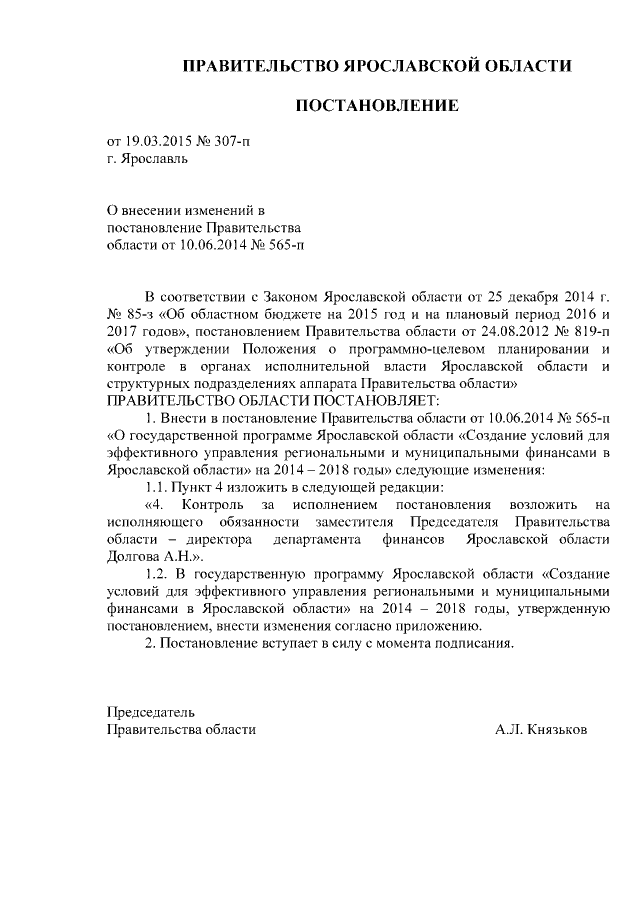 ПРАВИТЕЛЬСТВО ЯРОСЛАВСКОЙ ОБЛАСТИ

ПОСТАНОВЛЕНИЕ

от 19.03.2015 № 307-п
г. Ярославль

О внесении изменений в постановление Правительства области от 10.06.2014 № 565-п

В соответствии с Законом Ярославской области от 25 декабря 2014 г. № 85-з «Об областном бюджете на 2015 год и на плановый период 2016 и 2017 годов», постановлением Правительства области от 24.08.2012 № 819-п «Об утверждении Положения о программно-целевом планировании и контроле в органах исполнительной власти Ярославской области и структурных подразделениях аппарата Правительства области»
ПРАВИТЕЛЬСТВО ОБЛАСТИ ПОСТАНОВЛЯЕТ:

1. Внести в постановление Правительства области от 10.06.2014 № 565-п «О государственной программе Ярославской области «Создание условий для эффективного управления региональными и муниципальными финансами в Ярославской области» на 2014 – 2018 годы» следующие изменения:

1.1. Пункт 4 изложить в следующей редакции:

«4. Контроль за исполнением постановления возложить на исполняющего обязанности заместителя Председателя Правительства области – директора департамента финансов Ярославской области Долгова А.Н.».

1.2. В государственную программу Ярославской области «Создание условий для эффективного управления региональными и муниципальными финансами в Ярославской области» на 2014 – 2018 годы, утвержденную постановлением, внести изменения согласно приложению.

2. Постановление вступает в силу с момента подписания.

Председатель
Правительства области А.Л. Князьков